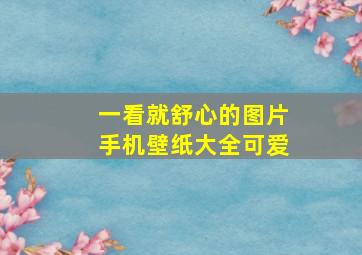 一看就舒心的图片
手机壁纸大全可爱